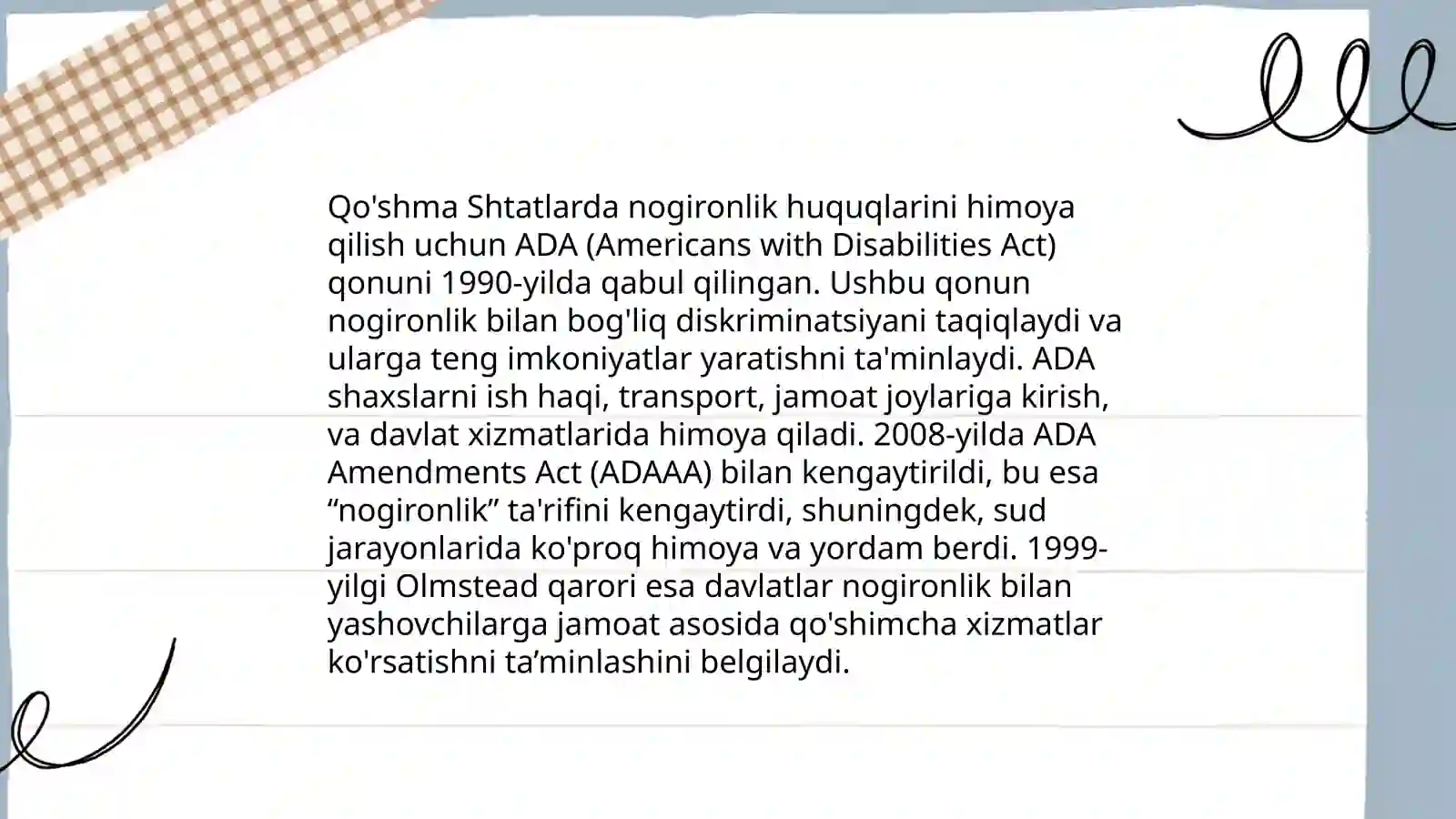 Qo'shma Shtatlarda nogironlik huquqlarini himoya qilish uchun ADA (Americans with Disabilities Act) qonuni 1990-yilda qabul qilingan. Ushbu qonun nogironlik bilan bog'liq diskriminatsiyani taqiqlaydi va ularga teng imkoniyatlar yaratishni ta'minlaydi. ADA shaxslarni ish haqi, transport, jamoat joylariga kirish, va davlat xizmatlarida himoya qiladi. 2008-yilda ADA Amendments Act (ADAAA) bilan kengaytirildi, bu esa “nogironlik” ta'rifini kengaytirdi, shuningdek, sud jarayonlarida ko'proq himoya va yordam berdi. 1999-yilgi Olmstead qarori esa davlatlar nogironlik bilan yashovchilarga jamoat asosida qo'shimcha xizmatlar ko'rsatishni ta’minlashini belgilaydi.